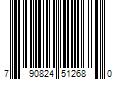 7 90824 51268 0